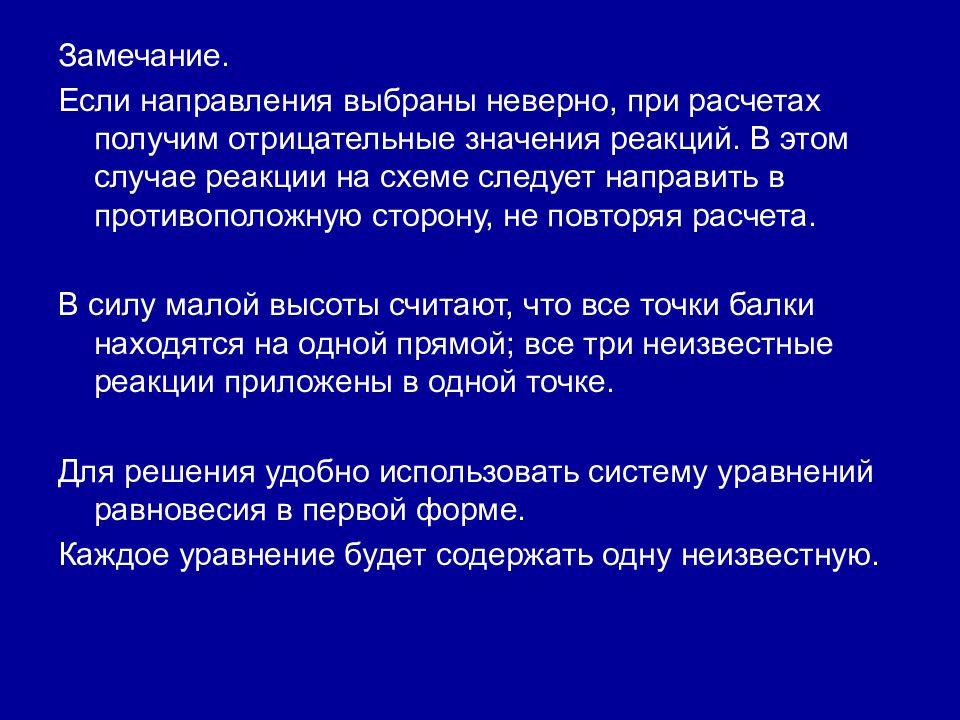 Замечание.

Если направления выбраны неверно, при расчетах получим отрицательные значения реакций. В этом случае реакции на схеме следует направить в противоположную сторону, не повторяя расчета.

В силу малой высоты считают, что все точки балки находятся на одной прямой; все три неизвестные реакции приложены в одной точке.

Для решения удобно использовать систему уравнений равновесия в первой форме.

Каждое уравнение будет содержать одну неизвестную.